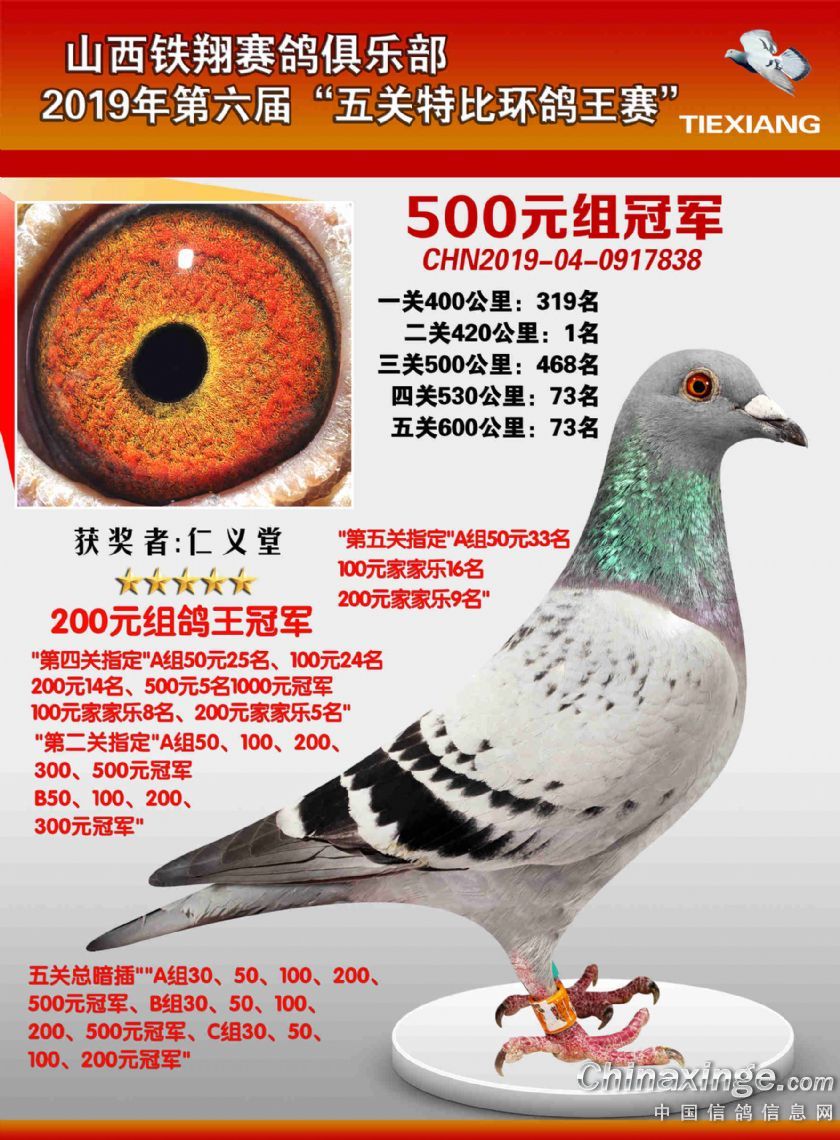 山西铁翔赛鸽俱乐部
2019年第六届“五关特比环鸽王赛”

TIEXIANG

500元组冠军
CHN2019-04-0917838
一关400公里：319名
二关420公里：1名
三关500公里：468名
四关530公里：73名
五关600公里：73名

获奖者:仁义堂

"第五关指定"A组50元33名
100元家家乐16名
200元家家乐9名"

200元组鸽王冠军

"第四关指定"A组50元25名、100元24名
200元14名、500元5名1000元冠军
100元家家乐8名、200元家家乐5名"
"第二关指定"A组50、100、200、
300、500元冠军
B50、100、200、
300元冠军"

五关总暗插""A组30、50、100、200、
500元冠军、B组30、50、100、
200、500元冠军、C组30、50、
100、200元冠军"

Chinaxinge.com
中国信鸽信息网